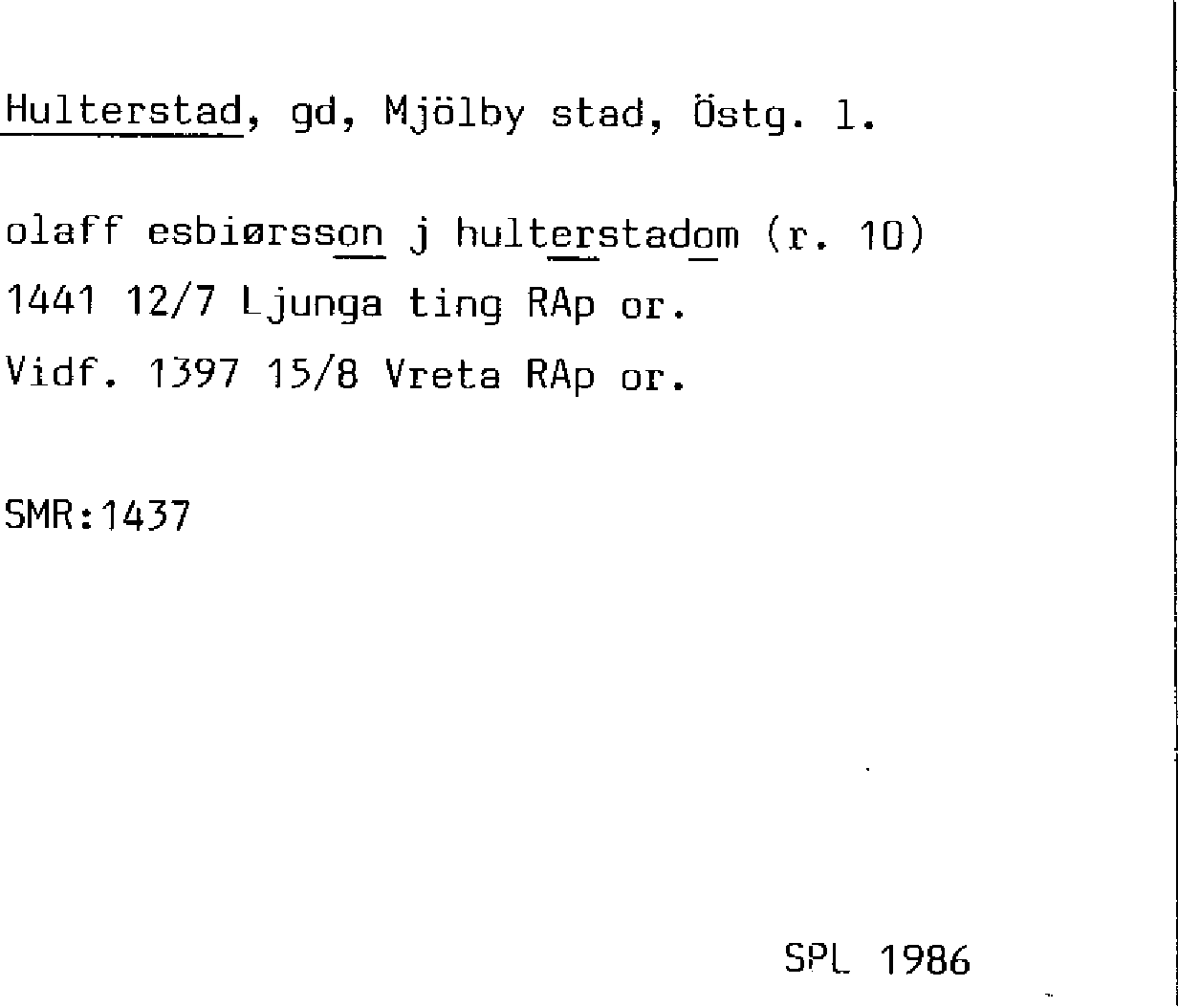 Hulterstad, gd, Mjölby stad, Östg. l.

olaff esbiørsson j hulterstadom (r. 10)
1441 12/7 Ljunga ting RAp or.
Vidf. 1397 15/8 Vreta RAp or.

SMR:1437

SPL 1986